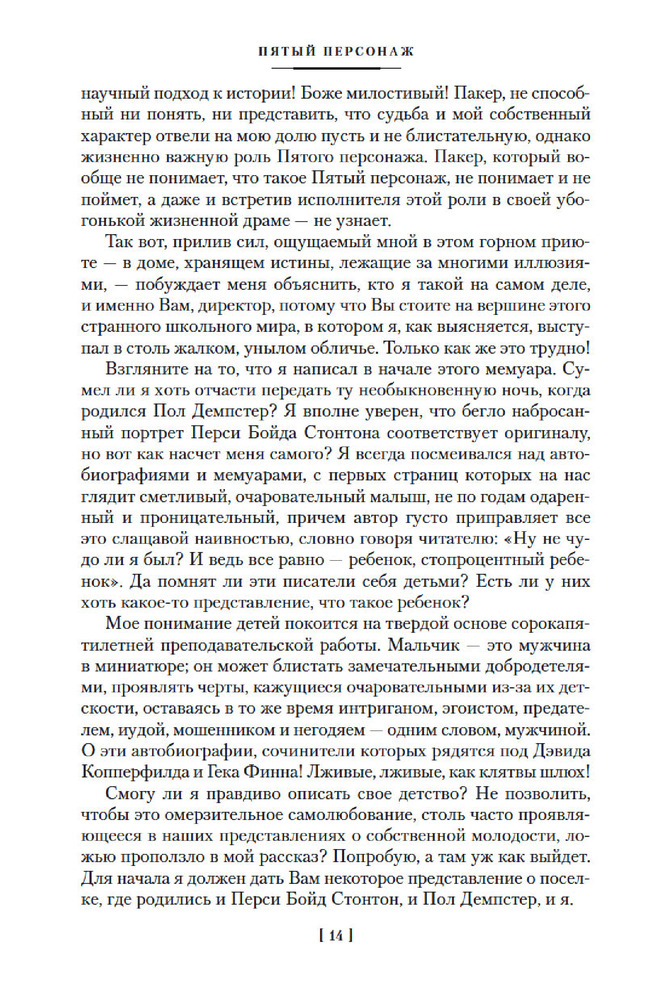 ПЯТЫЙ ПЕРСОНАЖ

научный подход к истории! Боже милостивый! Пакер, не способный ни понять, ни представить, что судьба и мой собственный характер отвели на мою долю пусть и не блистательную, однако жизненно важную роль Пятого персонажа. Пакер, который вообще не понимает, что такое Пятый персонаж, не понимает и не поймет, а даже и встретив исполнителя этой роли в своей убогонькой жизненной драме — не узнает.

Так вот, прилив сил, ощущаемый мной в этом горном приюте — в доме, хранящем истины, лежащие за многими иллюзиями, — побуждает меня объяснить, кто я такой на самом деле, и именно Вам, директор, потому что Вы стоите на вершине этого странного школьного мира, в котором я, как выясняется, выступал в столь жалком, унылом обличье. Только как же это трудно!

Взгляните на то, что я написал в начале этого мемуара. Сумел ли я хоть отчасти передать ту необыкновенную ночь, когда родился Пол Демпстер? Я вполне уверен, что бегло набросанный портрет Перси Бойда Стонтона соответствует оригиналу, но вот как насчет меня самого? Я всегда посмеивался над автобиографиями и мемуарами, с первых страниц которых на нас глядит сметливый, очаровательный малыш, не по годам одаренный и проницательный, причем автор густо приправляет все это слащавой наивностью, словно говоря читателю: «Ну не чудо ли я был? И ведь все равно — ребенок, стопроцентный ребенок». Да помнят ли эти писатели себя детьми? Есть ли у них хоть какое-то представление, что такое ребенок?

Мое понимание детей покоится на твердой основе сорокапятилетней преподавательской работы. Мальчик — это мужчина в миниатюре; он может блистать замечательными добродетелями, проявлять черты, кажущиеся очаровательными из-за их детскости, оставаясь в то же время интриганом, эгоистом, предателем, иудой, мошенником и негодяем — одним словом, мужчиной. О эти автобиографии, сочинители которых рядятся под Дэвида Копперфилда и Гека Финна! Лживые, лживые, как клятвы шлюх!

Смогу ли я правдиво описать свое детство? Не позволить, чтобы это омерзительное самолюбование, столь часто проявляющееся в наших представлениях о собственной молодости, ложью проползло в мой рассказ? Попробую, а там уж как выйдет. Для начала я должен дать Вам некоторое представление о поселке, где родились и Перси Бойд Стонтон, и Пол Демпстер, и я.

[ 14 ]